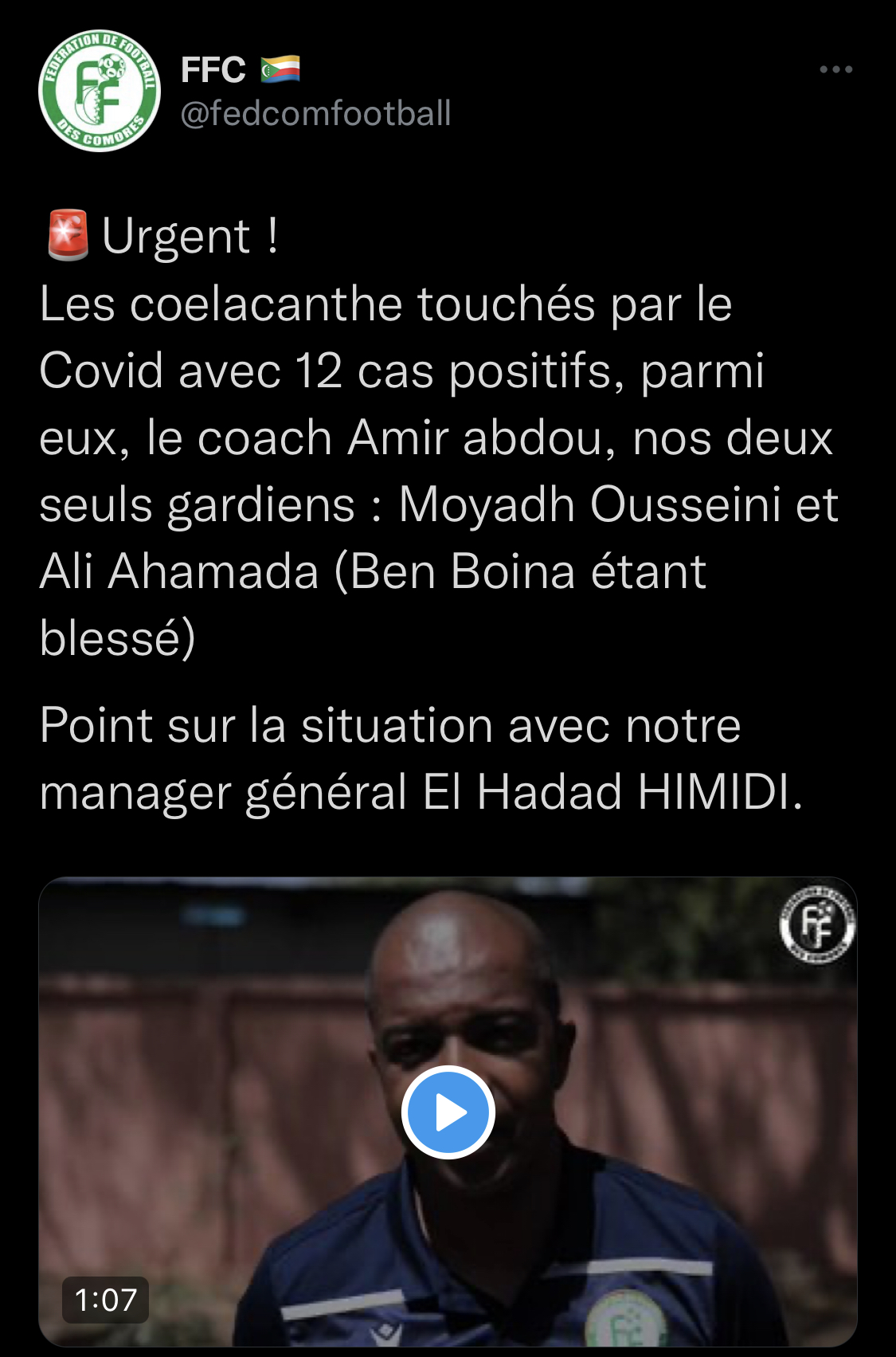 FEDERATION DE FOOTBALL DES COMORES

FFC 🇰🇲
@fedcomfootball

🚨Urgent !
Les coelacanthe touchés par le Covid avec 12 cas positifs, parmi eux, le coach Amir abdou, nos deux seuls gardiens : Moyadh Ousseini et Ali Ahamada (Ben Boina étant blessé)

Point sur la situation avec notre manager général El Hadad HIMIDI.

1:07